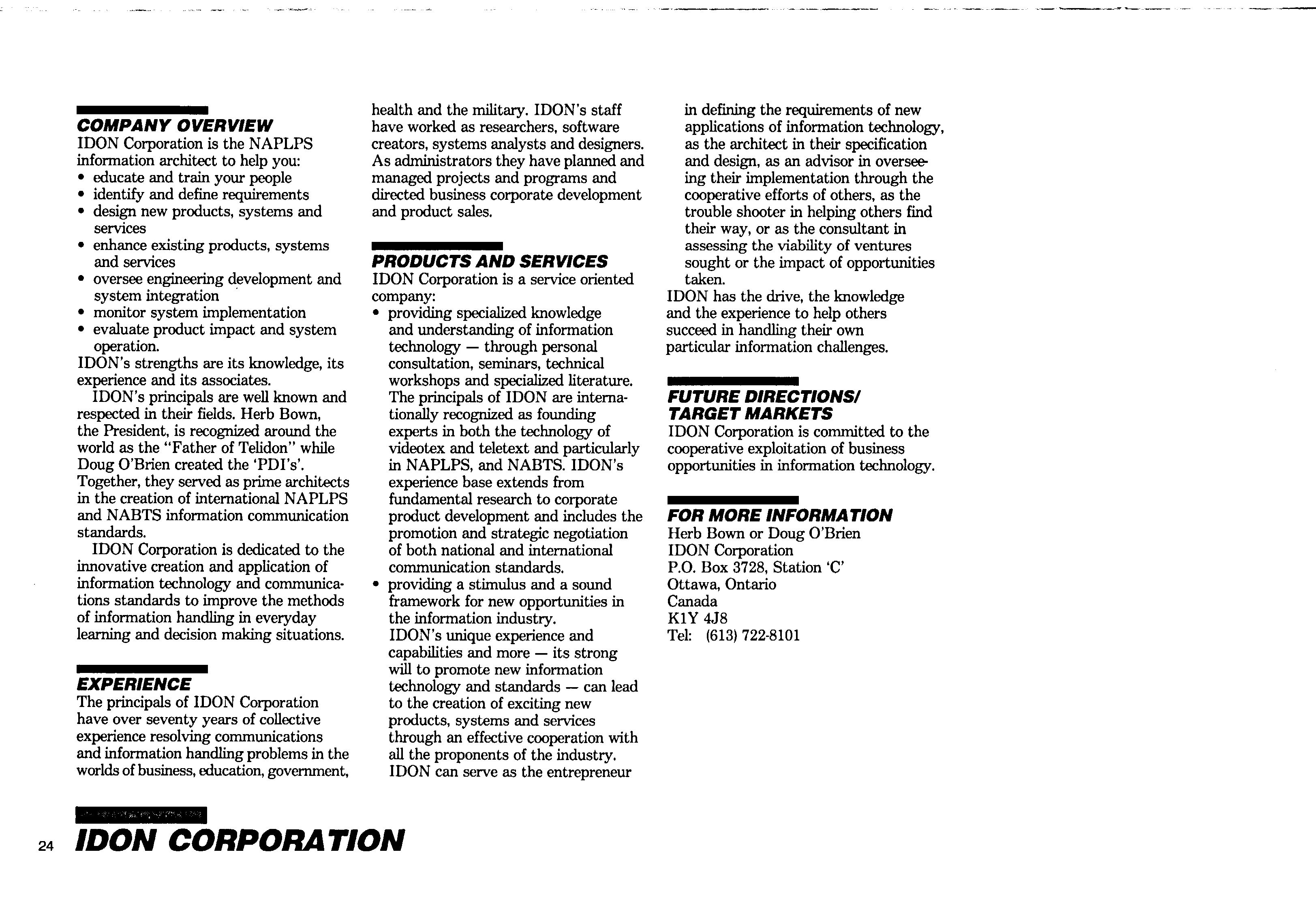 COMPANY OVERVIEW
IDON Corporation is the NAPLPS information architect to help you:
• educate and train your people
• identify and define requirements
• design new products, systems and services
• enhance existing products, systems and services
• oversee engineering development and system integration
• monitor system implementation
• evaluate product impact and system operation.
IDON's strengths are its knowledge, its experience and its associates.

IDON's principals are well known and respected in their fields. Herb Bown, the President, is recognized around the world as the "Father of Telidon" while Doug O'Brien created the 'PDI's'. Together, they served as prime architects in the creation of international NAPLPS and NABTS information communication standards.

IDON Corporation is dedicated to the innovative creation and application of information technology and communications standards to improve the methods of information handling in everyday learning and decision making situations.

EXPERIENCE
The principals of IDON Corporation have over seventy years of collective experience resolving communications and information handling problems in the worlds of business, education, government, health and the military. IDON's staff have worked as researchers, software creators, systems analysts and designers. As administrators they have planned and managed projects and programs and directed business corporate development and product sales.

PRODUCTS AND SERVICES
IDON Corporation is a service oriented company:
• providing specialized knowledge and understanding of information technology — through personal consultation, seminars, technical workshops and specialized literature. The principals of IDON are internationally recognized as founding experts in both the technology of videotex and teletext and particularly in NAPLPS, and NABTS. IDON's experience base extends from fundamental research to corporate product development and includes the promotion and strategic negotiation of both national and international communication standards.
• providing a stimulus and a sound framework for new opportunities in the information industry. IDON's unique experience and capabilities and more — its strong will to promote new information technology and standards — can lead to the creation of exciting new products, systems and services through an effective cooperation with all the proponents of the industry. IDON can serve as the entrepreneur in defining the requirements of new applications of information technology, as the architect in their specification and design, as an advisor in overseeing their implementation through the cooperative efforts of others, as the trouble shooter in helping others find their way, or as the consultant in assessing the viability of ventures sought or the impact of opportunities taken.
IDON has the drive, the knowledge and the experience to help others succeed in handling their own particular information challenges.

FUTURE DIRECTIONS/ TARGET MARKETS
IDON Corporation is committed to the cooperative exploitation of business opportunities in information technology.

FOR MORE INFORMATION
Herb Bown or Doug O'Brien
IDON Corporation
P.O. Box 3728, Station 'C'
Ottawa, Ontario
Canada
K1Y 4J8
Tel: (613) 722-8101

24 IDON CORPORATION